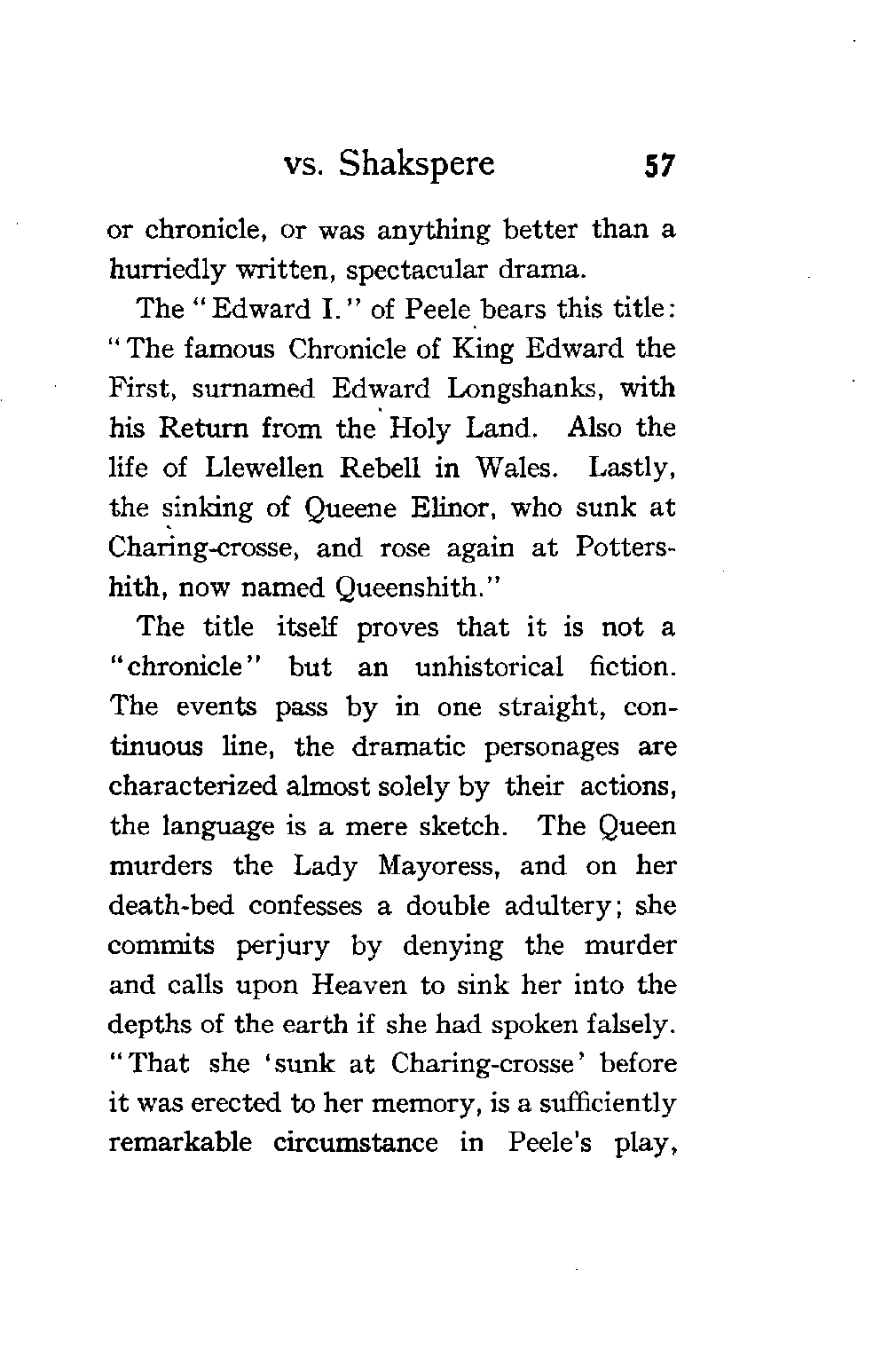 vs. Shakspere 57

or chronicle, or was anything better than a hurriedly written, spectacular drama.

The "Edward I." of Peele bears this title: "The famous Chronicle of King Edward the First, surnamed Edward Longshanks, with his Return from the Holy Land. Also the life of Llewellen Rebell in Wales. Lastly, the sinking of Queene Elinor, who sunk at Charing-crosse, and rose again at Pottershith, now named Queenshith."

The title itself proves that it is not a "chronicle" but an unhistorical fiction. The events pass by in one straight, continuous line, the dramatic personages are characterized almost solely by their actions, the language is a mere sketch. The Queen murders the Lady Mayoress, and on her death-bed confesses a double adultery; she commits perjury by denying the murder and calls upon Heaven to sink her into the depths of the earth if she had spoken falsely. "That she 'sunk at Charing-crosse' before it was erected to her memory, is a sufficiently remarkable circumstance in Peele's play,